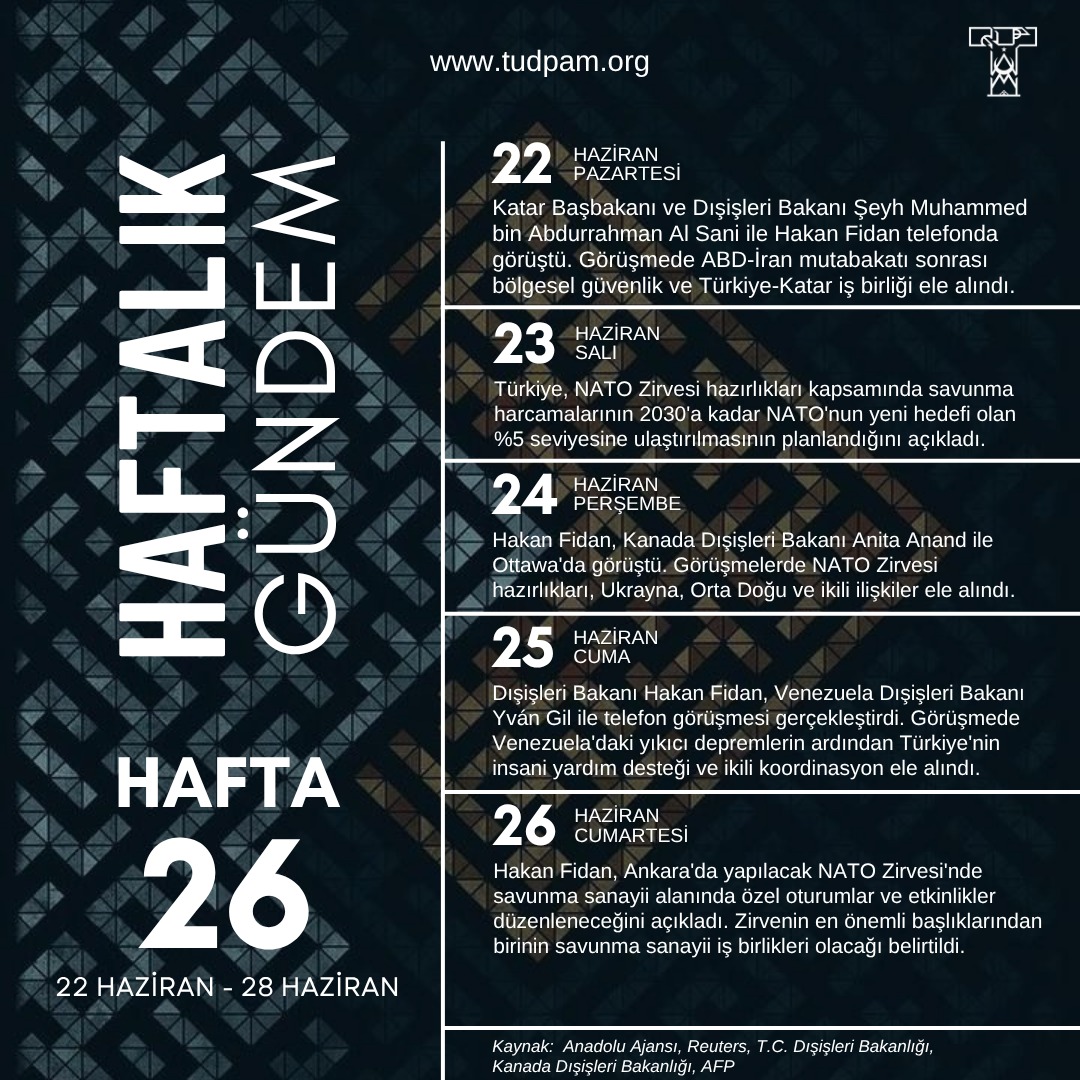 www.tudpam.org

HAFTALIK GÜNDEM

HAFTA 26

22 HAZİRAN - 28 HAZİRAN

22 HAZİRAN PAZARTESİ
Katar Başbakanı ve Dışişleri Bakanı Şeyh Muhammed bin Abdurrahman Al Sani ile Hakan Fidan telefonda görüştü. Görüşmede ABD-İran mutabakatı sonrası bölgesel güvenlik ve Türkiye-Katar iş birliği ele alındı.

23 HAZİRAN SALI
Türkiye, NATO Zirvesi hazırlıkları kapsamında savunma harcamalarının 2030'a kadar NATO'nun yeni hedefi olan %5 seviyesine ulaştırılmasının planlandığını açıkladı.

24 HAZİRAN PERŞEMBE
Hakan Fidan, Kanada Dışişleri Bakanı Anita Anand ile Ottawa'da görüştü. Görüşmelerde NATO Zirvesi hazırlıkları, Ukrayna, Orta Doğu ve ikili ilişkiler ele alındı.

25 HAZİRAN CUMA
Dışişleri Bakanı Hakan Fidan, Venezuela Dışişleri Bakanı Yván Gil ile telefon görüşmesi gerçekleştirdi. Görüşmede Venezuela'daki yıkıcı depremlerin ardından Türkiye'nin insani yardım desteği ve ikili koordinasyon ele alındı.

26 HAZİRAN CUMARTESİ
Hakan Fidan, Ankara'da yapılacak NATO Zirvesi'nde savunma sanayii alanında özel oturumlar ve etkinlikler düzenleneceğini açıkladı. Zirvenin en önemli başlıklarından birinin savunma sanayii iş birlikleri olacağı belirtildi.

Kaynak: Anadolu Ajansı, Reuters, T.C. Dışişleri Bakanlığı, Kanada Dışişleri Bakanlığı, AFP